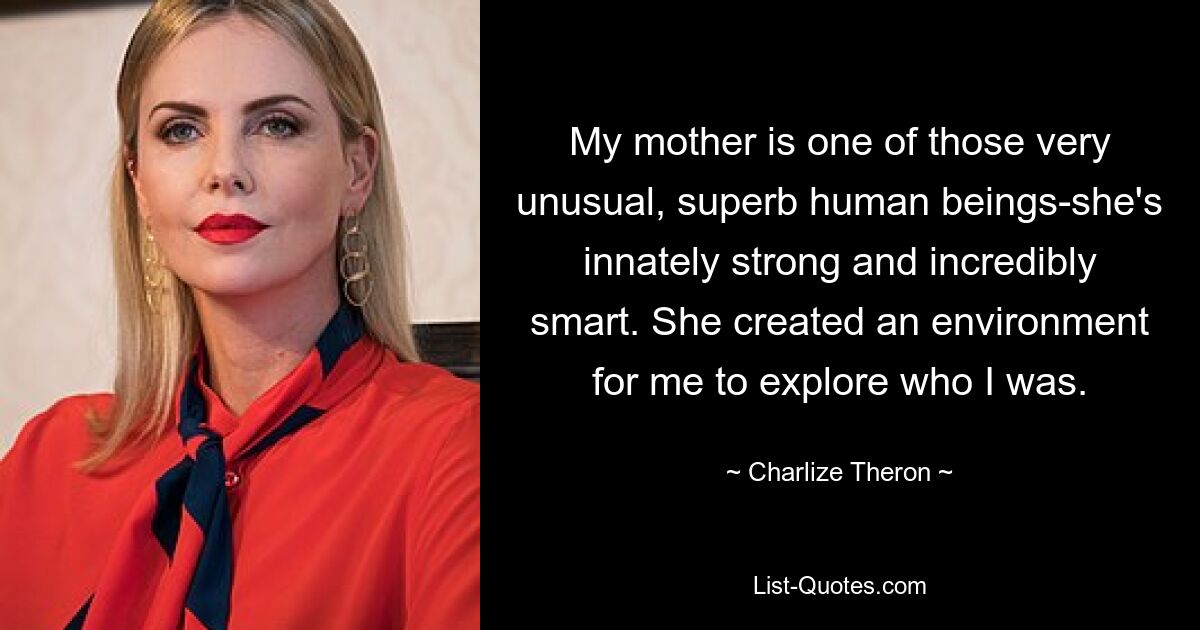 My mother is one of those very unusual, superb human beings-she's innately strong and incredibly smart. She created an environment for me to explore who I was.

~ Charlize Theron ~

List-Quotes.com